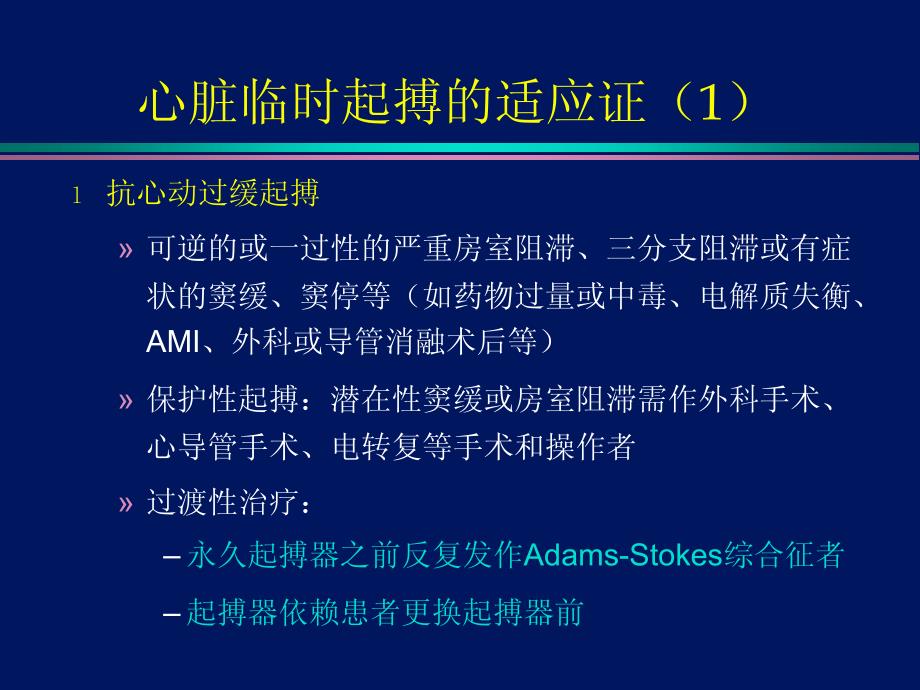 心脏临时起搏的适应证（1）

l 抗心动过缓起搏

» 可逆的或一过性的严重房室阻滞、三分支阻滞或有症状的窦缓、窦停等（如药物过量或中毒、电解质失衡、AMI、外科或导管消融术后等）

» 保护性起搏：潜在性窦缓或房室阻滞需作外科手术、心导管手术、电转复等手术和操作者

» 过渡性治疗：

– 永久起搏器之前反复发作Adams-Stokes综合征者

– 起搏器依赖患者更换起搏器前